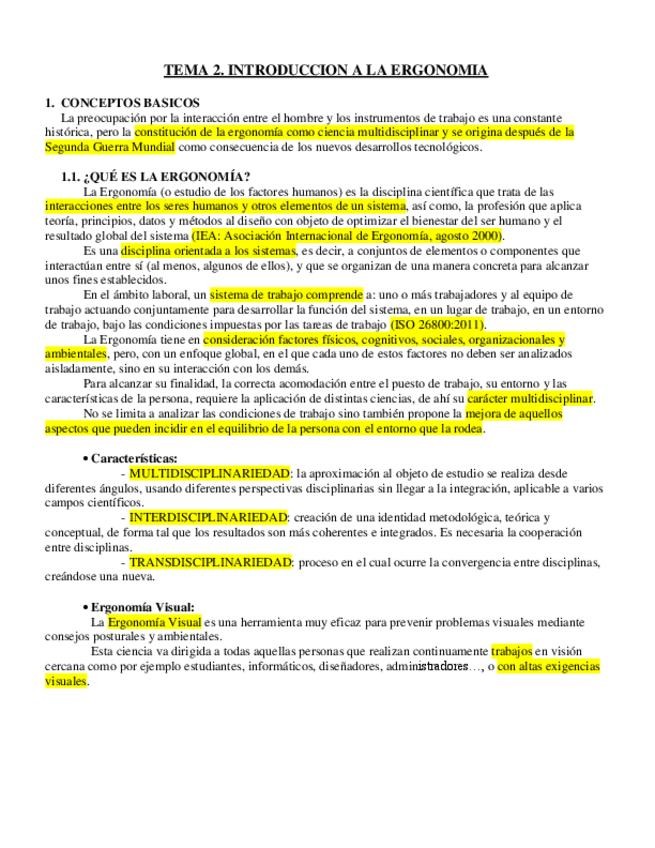 TEMA 2. INTRODUCCION A LA ERGONOMIA

1. CONCEPTOS BASICOS
La preocupación por la interacción entre el hombre y los instrumentos de trabajo es una constante histórica, pero la constitución de la ergonomía como ciencia multidisciplinar y se origina después de la Segunda Guerra Mundial como consecuencia de los nuevos desarrollos tecnológicos.

1.1. ¿QUÉ ES LA ERGONOMÍA?
La Ergonomía (o estudio de los factores humanos) es la disciplina científica que trata de las interacciones entre los seres humanos y otros elementos de un sistema, así como, la profesión que aplica teoría, principios, datos y métodos al diseño con objeto de optimizar el bienestar del ser humano y el resultado global del sistema (IEA: Asociación Internacional de Ergonomía, agosto 2000).
Es una disciplina orientada a los sistemas, es decir, a conjuntos de elementos o componentes que interactúan entre sí (al menos, algunos de ellos), y que se organizan de una manera concreta para alcanzar unos fines establecidos.
En el ámbito laboral, un sistema de trabajo comprende a: uno o más trabajadores y al equipo de trabajo actuando conjuntamente para desarrollar la función del sistema, en un lugar de trabajo, en un entorno de trabajo, bajo las condiciones impuestas por las tareas de trabajo (ISO 26800:2011).
La Ergonomía tiene en consideración factores físicos, cognitivos, sociales, organizacionales y ambientales, pero, con un enfoque global, en el que cada uno de estos factores no deben ser analizados aisladamente, sino en su interacción con los demás.
Para alcanzar su finalidad, la correcta acomodación entre el puesto de trabajo, su entorno y las características de la persona, requiere la aplicación de distintas ciencias, de ahí su carácter multidisciplinar.
No se limita a analizar las condiciones de trabajo sino también propone la mejora de aquellos aspectos que pueden incidir en el equilibrio de la persona con el entorno que la rodea.

• Características:
- MULTIDISCIPLINARIEDAD: la aproximación al objeto de estudio se realiza desde diferentes ángulos, usando diferentes perspectivas disciplinarias sin llegar a la integración, aplicable a varios campos científicos.
- INTERDISCIPLINARIEDAD: creación de una identidad metodológica, teórica y conceptual, de forma tal que los resultados son más coherentes e integrados. Es necesaria la cooperación entre disciplinas.
- TRANSDISCIPLINARIEDAD: proceso en el cual ocurre la convergencia entre disciplinas, creándose una nueva.

• Ergonomía Visual:
La Ergonomía Visual es una herramienta muy eficaz para prevenir problemas visuales mediante consejos posturales y ambientales.
Esta ciencia va dirigida a todas aquellas personas que realizan continuamente trabajos en visión cercana como por ejemplo estudiantes, informáticos, diseñadores, administradores…, o con altas exigencias visuales.